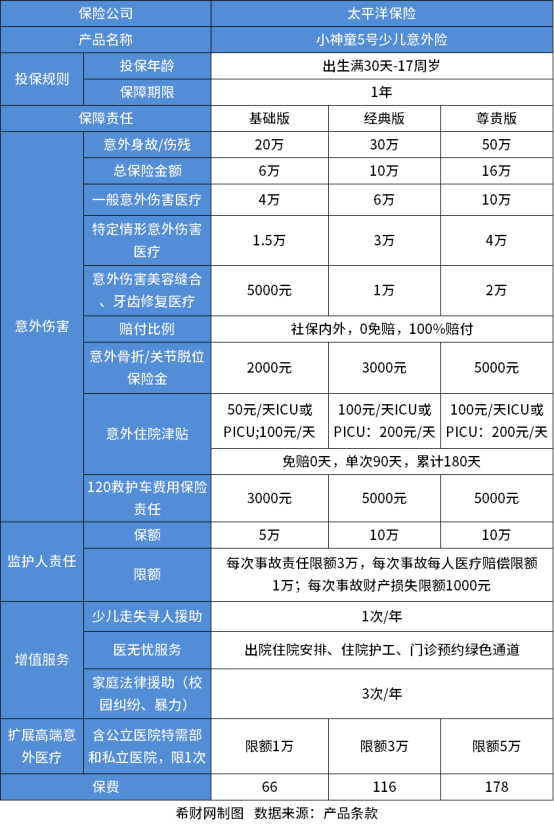 | 保险公司 | | 太平洋保险 | | |
|---|---|---|---|---|
| 产品名称 | | 小神童5号少儿意外险 | | |
| 投保规则 | 投保年龄 | 出生满30天-17周岁 | | |
| | 保障期限 | 1年 | | |
| 保障责任 | | 基础版 | 经典版 | 尊贵版 |
| 意外伤害 | 意外身故/伤残 | 20万 | 30万 | 50万 |
| | 总保险金额 | 6万 | 10万 | 16万 |
| | 一般意外伤害医疗 | 4万 | 6万 | 10万 |
| | 特定情形意外伤害医疗 | 1.5万 | 3万 | 4万 |
| | 意外伤害美容缝合、牙齿修复医疗 | 5000元 | 1万 | 2万 |
| | 赔付比例 | 社保内外，0免赔，100%赔付 | | |
| | 意外骨折/关节脱位保险金 | 2000元 | 3000元 | 5000元 |
| | 意外住院津贴 | 50元/天ICU或PICU;100元/天 | 100元/天ICU或PICU：200元/天 | 100元/天ICU或PICU：200元/天 |
| | | 免赔0天，单次90天，累计180天 | | |
| | 120救护车费用保险责任 | 3000元 | 5000元 | 5000元 |
| 监护人责任 | 保额 | 5万 | 10万 | 10万 |
| | 限额 | 每次事故责任限额3万，每次事故每人医疗赔偿限额1万；每次事故财产损失限额1000元 | | |
| 增值服务 | 少儿走失寻人援助 | 1次/年 | | |
| | 医无忧服务 | 出院住院安排、住院护工、门诊预约绿色通道 | | |
| | 家庭法律援助（校园纠纷、暴力） | 3次/年 | | |
| 扩展高端意外医疗 | 含公立医院特需部和私立医院，限1次 | 限额1万 | 限额3万 | 限额5万 |
| 保费 | | 66 | 116 | 178 |

希财网制图 数据来源：产品条款